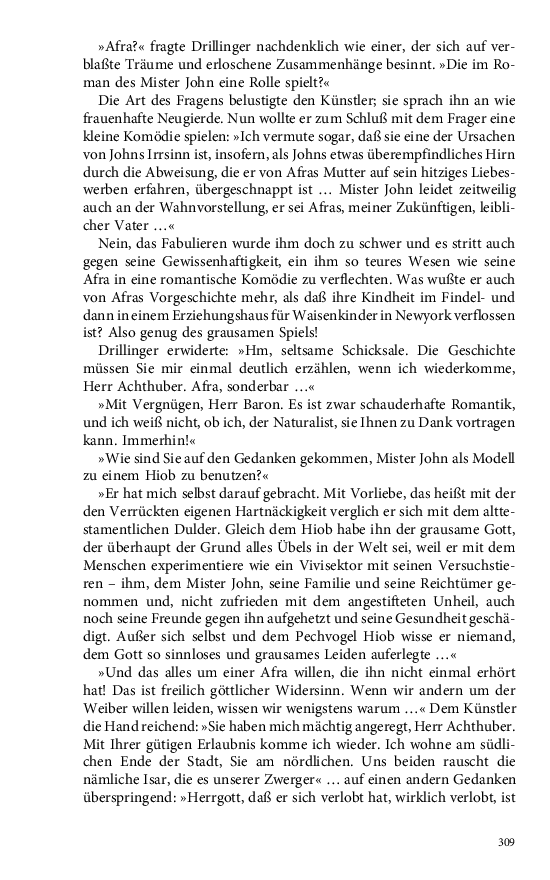 »Afra?« fragte Drillinger nachdenklich wie einer, der sich auf verblaßte Träume und erloschene Zusammenhänge besinnt. »Die im Roman des Mister John eine Rolle spielt?«

Die Art des Fragens belustigte den Künstler; sie sprach ihn an wie frauenhafte Neugierde. Nun wollte er zum Schluß mit dem Frager eine kleine Komödie spielen: »Ich vermute sogar, daß sie eine der Ursachen von Johns Irrsinn ist, insofern, als Johns etwas überempfindliches Hirn durch die Abweisung, die er von Afras Mutter auf sein hitziges Liebeswerben erfahren, übergeschnappt ist … Mister John leidet zeitweilig auch an der Wahnvorstellung, er sei Afras, meiner Zukünftigen, leiblicher Vater …«

Nein, das Fabulieren wurde ihm doch zu schwer und es stritt auch gegen seine Gewissenhaftigkeit, ein ihm so teures Wesen wie seine Afra in eine romantische Komödie zu verflechten. Was wußte er auch von Afras Vorgeschichte mehr, als daß ihre Kindheit im Findel- und dann in einem Erziehungshaus für Waisenkinder in Newyork verflossen ist? Also genug des grausamen Spiels!

Drillinger erwiderte: »Hm, seltsame Schicksale. Die Geschichte müssen Sie mir einmal deutlich erzählen, wenn ich wiederkomme, Herr Achthuber. Afra, sonderbar …«

»Mit Vergnügen, Herr Baron. Es ist zwar schauderhafte Romantik, und ich weiß nicht, ob ich, der Naturalist, sie Ihnen zu Dank vortragen kann. Immerhin!«

»Wie sind Sie auf den Gedanken gekommen, Mister John als Modell zu einem Hiob zu benutzen?«

»Er hat mich selbst darauf gebracht. Mit Vorliebe, das heißt mit der den Verrückten eigenen Hartnäckigkeit verglich er sich mit dem alttestamentlichen Dulder. Gleich dem Hiob habe ihn der grausame Gott, der überhaupt der Grund alles Übels in der Welt sei, weil er mit dem Menschen experimentiere wie ein Vivisektor mit seinen Versuchstieren – ihm, dem Mister John, seine Familie und seine Reichtümer genommen und, nicht zufrieden mit dem angestifteten Unheil, auch noch seine Freunde gegen ihn aufgehetzt und seine Gesundheit geschädigt. Außer sich selbst und dem Pechvogel Hiob wisse er niemand, dem Gott so sinnloses und grausames Leiden auferlegte …«

»Und das alles um einer Afra willen, die ihn nicht einmal erhört hat! Das ist freilich göttlicher Widersinn. Wenn wir andern um der Weiber willen leiden, wissen wir wenigstens warum …« Dem Künstler die Hand reichend: »Sie haben mich mächtig angeregt, Herr Achthuber. Mit Ihrer gütigen Erlaubnis komme ich wieder. Ich wohne am südlichen Ende der Stadt, Sie am nördlichen. Uns beiden rauscht die nämliche Isar, die es unserer Zwerger« … auf einen andern Gedanken überspringend: »Herrgott, daß er sich verlobt hat, wirklich verlobt, ist

309